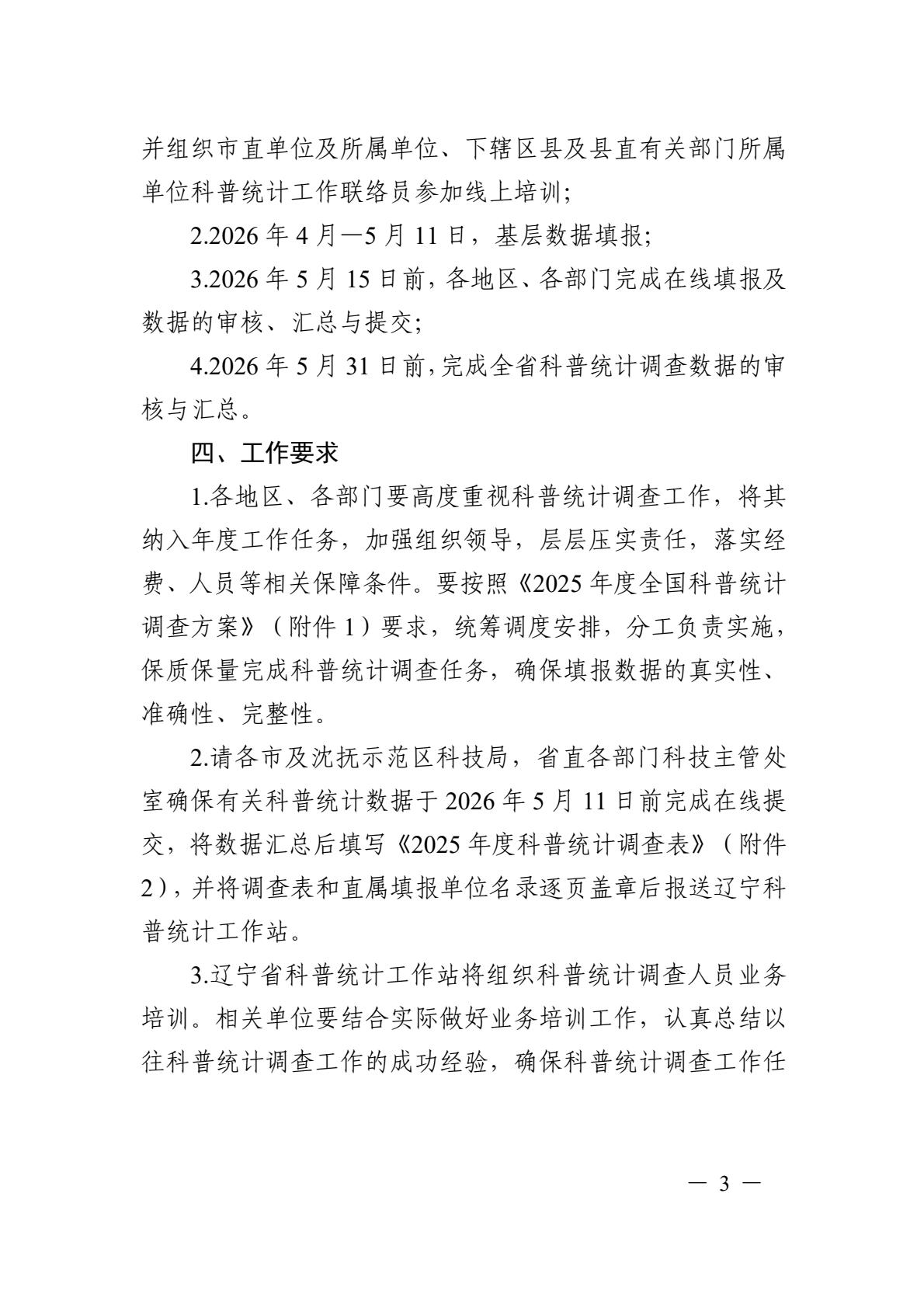 并组织市直单位及所属单位、下辖区县及县直有关部门所属单位科普统计工作联络员参加线上培训；

2.2026 年 4 月—5 月 11 日，基层数据填报；

3.2026 年 5 月 15 日前，各地区、各部门完成在线填报及数据的审核、汇总与提交；

4.2026 年 5 月 31 日前，完成全省科普统计调查数据的审核与汇总。

四、工作要求

1.各地区、各部门要高度重视科普统计调查工作，将其纳入年度工作任务，加强组织领导，层层压实责任，落实经费、人员等相关保障条件。要按照《2025 年度全国科普统计调查方案》（附件 1）要求，统筹调度安排，分工负责实施，保质保量完成科普统计调查任务，确保填报数据的真实性、准确性、完整性。

2.请各市及沈抚示范区科技局，省直各部门科技主管处室确保有关科普统计数据于 2026 年 5 月 11 日前完成在线提交，将数据汇总后填写《2025 年度科普统计调查表》（附件 2），并将调查表和直属填报单位名录逐页盖章后报送辽宁科普统计工作站。

3.辽宁省科普统计工作站将组织科普统计调查人员业务培训。相关单位要结合实际做好业务培训工作，认真总结以往科普统计调查工作的成功经验，确保科普统计调查工作任

— 3 —